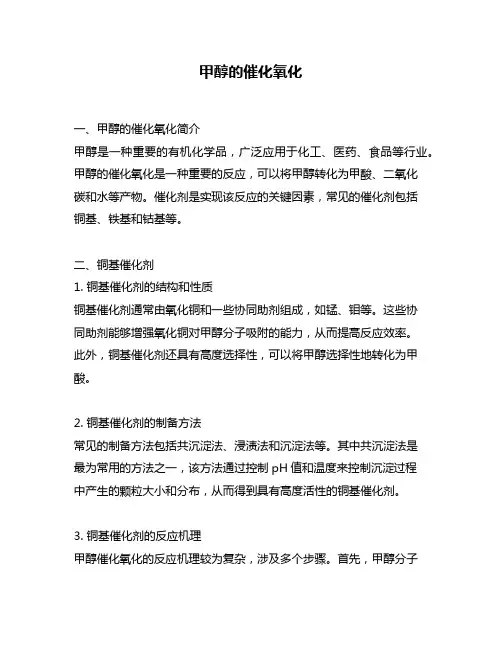 甲醇的催化氧化

一、甲醇的催化氧化简介
甲醇是一种重要的有机化学品，广泛应用于化工、医药、食品等行业。甲醇的催化氧化是一种重要的反应，可以将甲醇转化为甲酸、二氧化碳和水等产物。催化剂是实现该反应的关键因素，常见的催化剂包括铜基、铁基和钴基等。

二、铜基催化剂
1. 铜基催化剂的结构和性质
铜基催化剂通常由氧化铜和一些协同助剂组成，如锰、钼等。这些协同助剂能够增强氧化铜对甲醇分子吸附的能力，从而提高反应效率。此外，铜基催化剂还具有高度选择性，可以将甲醇选择性地转化为甲酸。

2. 铜基催化剂的制备方法
常见的制备方法包括共沉淀法、浸渍法和沉淀法等。其中共沉淀法是最为常用的方法之一，该方法通过控制 pH 值和温度来控制沉淀过程中产生的颗粒大小和分布，从而得到具有高度活性的铜基催化剂。

3. 铜基催化剂的反应机理
甲醇催化氧化的反应机理较为复杂，涉及多个步骤。首先，甲醇分子